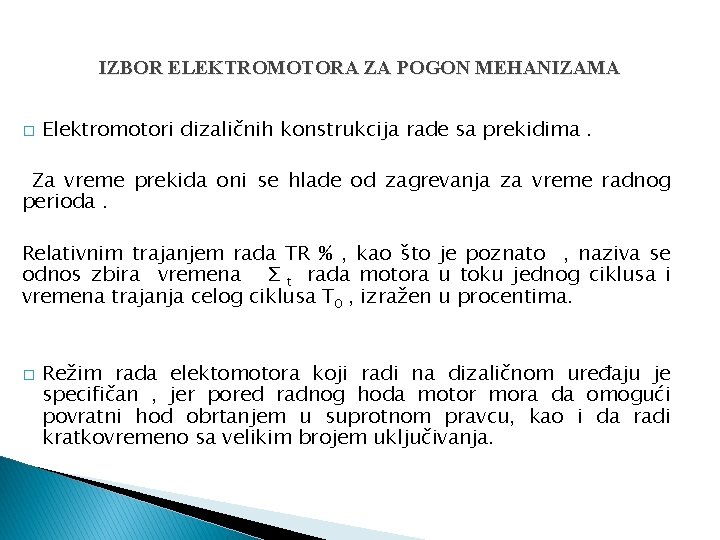 IZBOR ELEKTROMOTORA ZA POGON MEHANIZAMA

□ Elektromotori dizaličnih konstrukcija rade sa prekidima .

Za vreme prekida oni se hlade od zagrevanja za vreme radnog perioda .

Relativnim trajanjem rada TR % , kao što je poznato , naziva se odnos zbira vremena $\Sigma_t$ rada motora u toku jednog ciklusa i vremena trajanja celog ciklusa $T_0$ , izražen u procentima.

□ Režim rada elektomotora koji radi na dizaličnom uređaju je specifičan , jer pored radnog hoda motor mora da omogući povratni hod obrtanjem u suprotnom pravcu, kao i da radi kratkovremeno sa velikim brojem uključivanja.